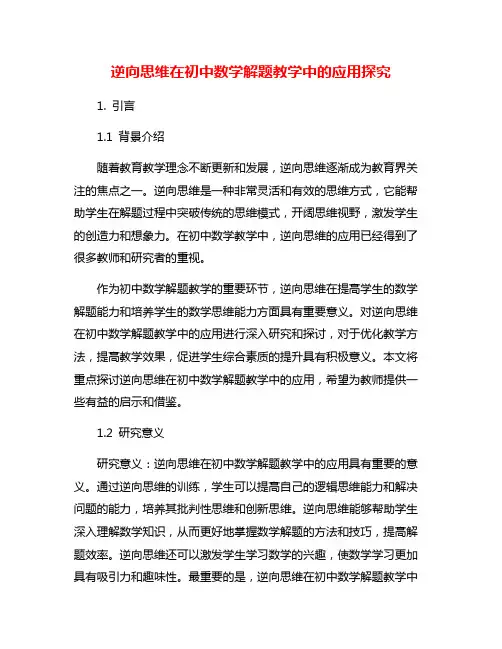 逆向思维在初中数学解题教学中的应用探究

1. 引言

1.1 背景介绍

随着教育教学理念不断更新和发展，逆向思维逐渐成为教育界关注的焦点之一。逆向思维是一种非常灵活和有效的思维方式，它能帮助学生在解题过程中突破传统的思维模式，开阔思维视野，激发学生的创造力和想象力。在初中数学教学中，逆向思维的应用已经得到了很多教师和研究者的重视。

作为初中数学解题教学的重要环节，逆向思维在提高学生的数学解题能力和培养学生的数学思维能力方面具有重要意义。对逆向思维在初中数学解题教学中的应用进行深入研究和探讨，对于优化教学方法，提高教学效果，促进学生综合素质的提升具有积极意义。本文将重点探讨逆向思维在初中数学解题教学中的应用，希望为教师提供一些有益的启示和借鉴。

1.2 研究意义

研究意义：逆向思维在初中数学解题教学中的应用具有重要的意义。通过逆向思维的训练，学生可以提高自己的逻辑思维能力和解决问题的能力，培养其批判性思维和创新思维。逆向思维能够帮助学生深入理解数学知识，从而更好地掌握数学解题的方法和技巧，提高解题效率。逆向思维还可以激发学生学习数学的兴趣，使数学学习更加具有吸引力和趣味性。最重要的是，逆向思维在初中数学解题教学中